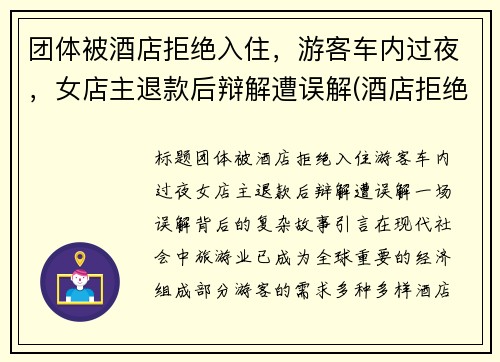 团体被酒店拒绝入住，游客车内过夜，女店主退款后辩解遭误解(酒店拒绝

标题团体被酒店拒绝入住游客车内过夜女店主退款后辩解遭误解一场误解背后的复杂故事引言在现代社会中旅游业已成为全球重要的经济组成部分游客的需求多种多样酒店